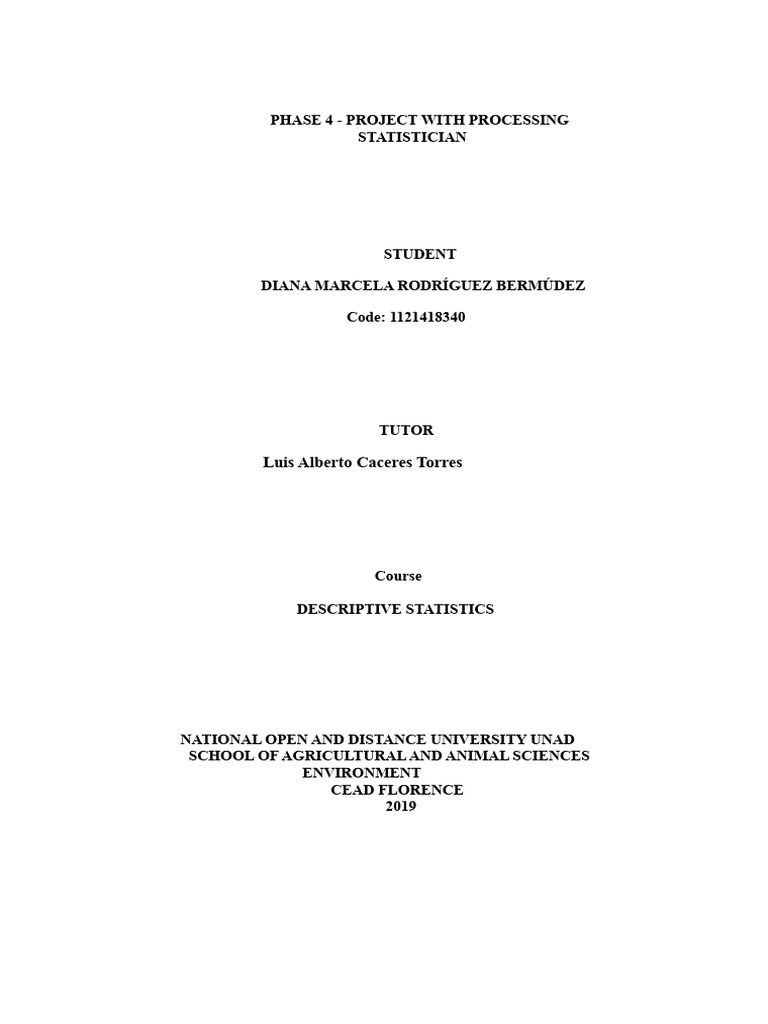 PHASE 4 - PROJECT WITH PROCESSING
STATISTICIAN

STUDENT

DIANA MARCELA RODRÍGUEZ BERMÚDEZ

Code: 1121418340

TUTOR

Luis Alberto Caceres Torres

Course

DESCRIPTIVE STATISTICS

NATIONAL OPEN AND DISTANCE UNIVERSITY UNAD
SCHOOL OF AGRICULTURAL AND ANIMAL SCIENCES
ENVIRONMENT
CEAD FLORENCE
2019